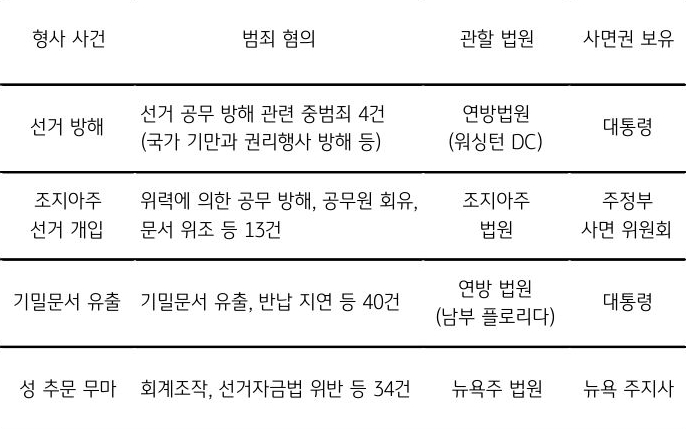 | 형사 사건 | 범죄 혐의 | 관할 법원 | 사면권 보유 |
|---|---|---|---|
| 선거 방해 | 선거 공무 방해 관련 중범죄 4건 (국가 기만과 권리행사 방해 등) | 연방법원 (워싱턴 DC) | 대통령 |
| 조지아주 선거 개입 | 위력에 의한 공무 방해, 공무원 회유, 문서 위조 등 13건 | 조지아주 법원 | 주정부 사면 위원회 |
| 기밀문서 유출 | 기밀문서 유출, 반납 지연 등 40건 | 연방 법원 (남부 플로리다) | 대통령 |
| 성 추문 무마 | 회계조작, 선거자금법 위반 등 34건 | 뉴욕주 법원 | 뉴욕 주지사 |